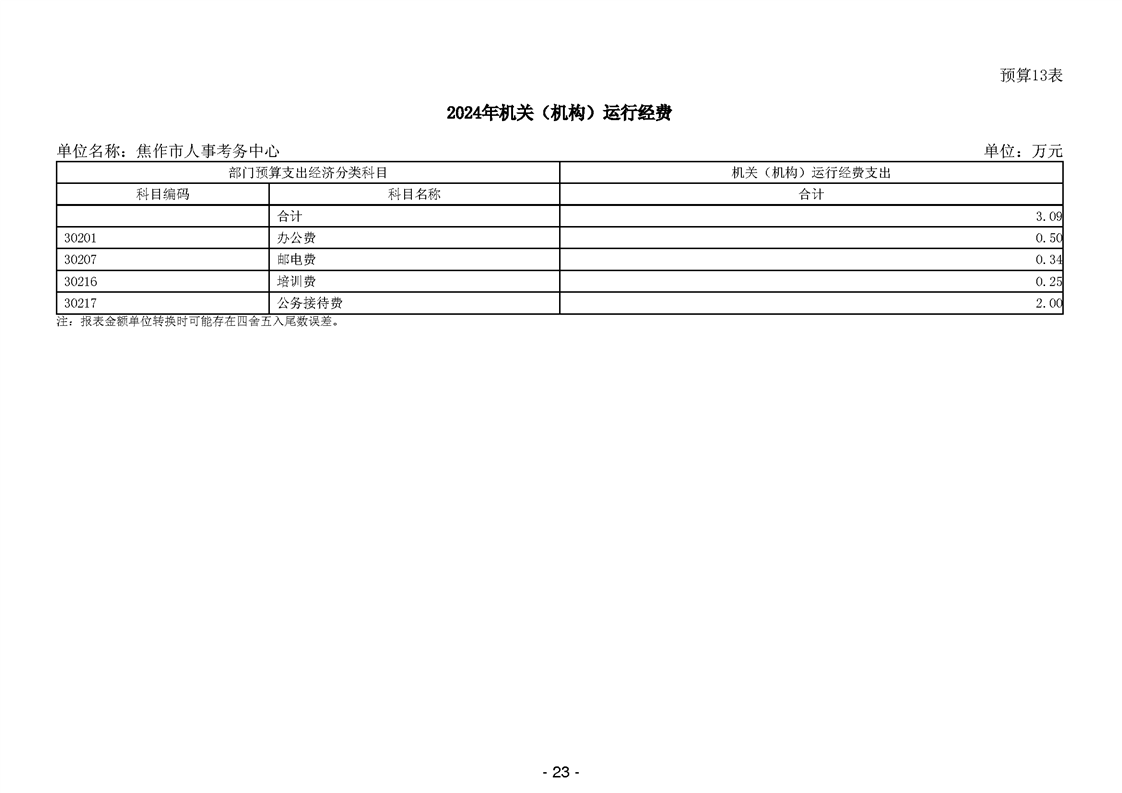 预算13表

2024年机关（机构）运行经费

单位名称：焦作市人事考务中心 单位：万元

| 部门预算支出经济分类科目 | | 机关（机构）运行经费支出 |
|---|---|---|
| 科目编码 | 科目名称 | 合计 |
| | 合计 | 3.09 |
| 30201 | 办公费 | 0.50 |
| 30207 | 邮电费 | 0.34 |
| 30216 | 培训费 | 0.25 |
| 30217 | 公务接待费 | 2.00 |

注：报表金额单位转换时可能存在四舍五入尾数误差。

- 23 -